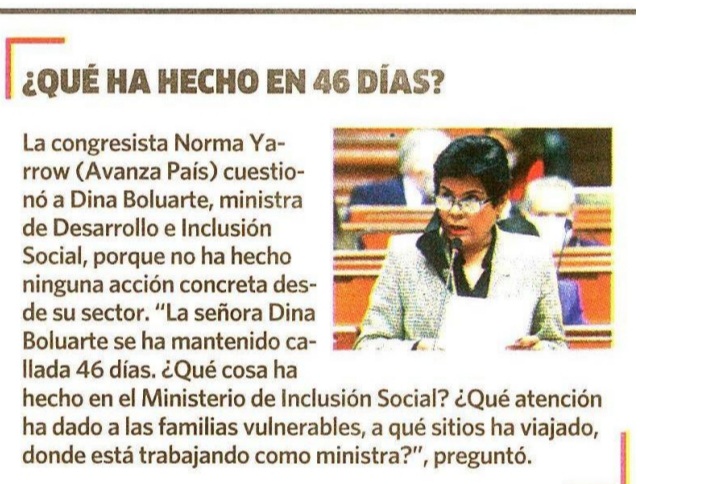 ¿QUÉ HA HECHO EN 46 DÍAS?

La congresista Norma Yarrow (Avanza País) cuestionó a Dina Boluarte, ministra de Desarrollo e Inclusión Social, porque no ha hecho ninguna acción concreta desde su sector. "La señora Dina Boluarte se ha mantenido callada 46 días. ¿Qué cosa ha hecho en el Ministerio de Inclusión Social? ¿Qué atención ha dado a las familias vulnerables, a qué sitios ha viajado, donde está trabajando como ministra?", preguntó.